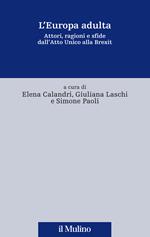 L'Europa adulta

Attori, ragioni e sfide dall'Atto Unico alla Brexit

a cura di
Elena Calandri, Giuliana Laschi e Simone Paoli

il Mulino